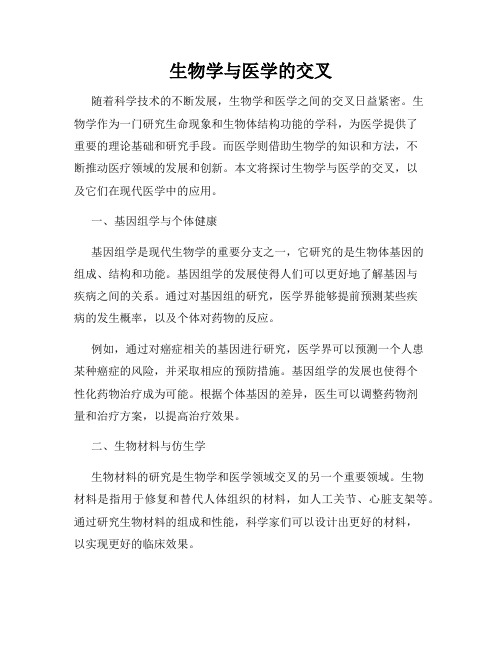 生物学与医学的交叉

随着科学技术的不断发展，生物学和医学之间的交叉日益紧密。生物学作为一门研究生命现象和生物体结构功能的学科，为医学提供了重要的理论基础和研究手段。而医学则借助生物学的知识和方法，不断推动医疗领域的发展和创新。本文将探讨生物学与医学的交叉，以及它们在现代医学中的应用。

一、基因组学与个体健康

基因组学是现代生物学的重要分支之一，它研究的是生物体基因的组成、结构和功能。基因组学的发展使得人们可以更好地了解基因与疾病之间的关系。通过对基因组的研究，医学界能够提前预测某些疾病的发生概率，以及个体对药物的反应。

例如，通过对癌症相关的基因进行研究，医学界可以预测一个人患某种癌症的风险，并采取相应的预防措施。基因组学的发展也使得个性化药物治疗成为可能。根据个体基因的差异，医生可以调整药物剂量和治疗方案，以提高治疗效果。

二、生物材料与仿生学

生物材料的研究是生物学和医学领域交叉的另一个重要领域。生物材料是指用于修复和替代人体组织的材料，如人工关节、心脏支架等。通过研究生物材料的组成和性能，科学家们可以设计出更好的材料，以实现更好的临床效果。